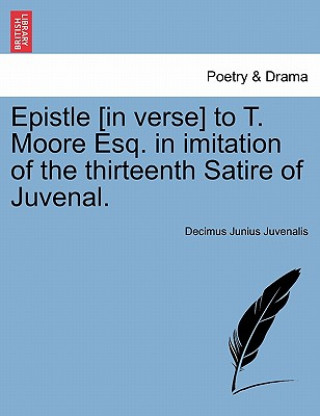 BRITISH LIBRARY

Poetry & Drama

Epistle [in verse] to T. Moore Esq. in imitation of the thirteenth Satire of Juvenal.

Decimus Junius Juvenalis